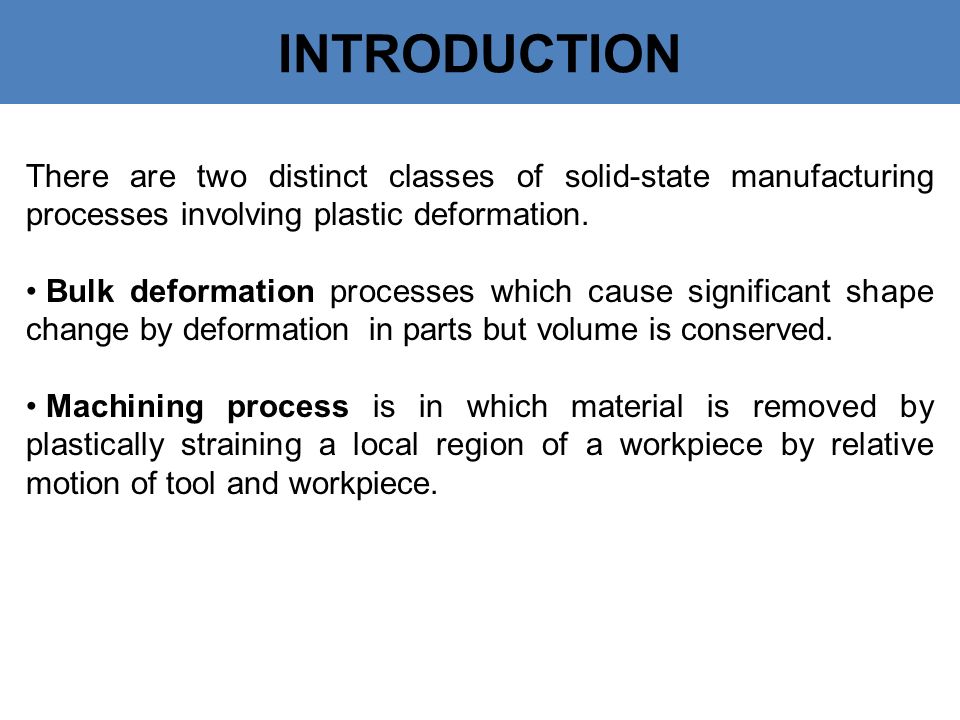 INTRODUCTION

There are two distinct classes of solid-state manufacturing processes involving plastic deformation.

• Bulk deformation processes which cause significant shape change by deformation in parts but volume is conserved.

• Machining process is in which material is removed by plastically straining a local region of a workpiece by relative motion of tool and workpiece.